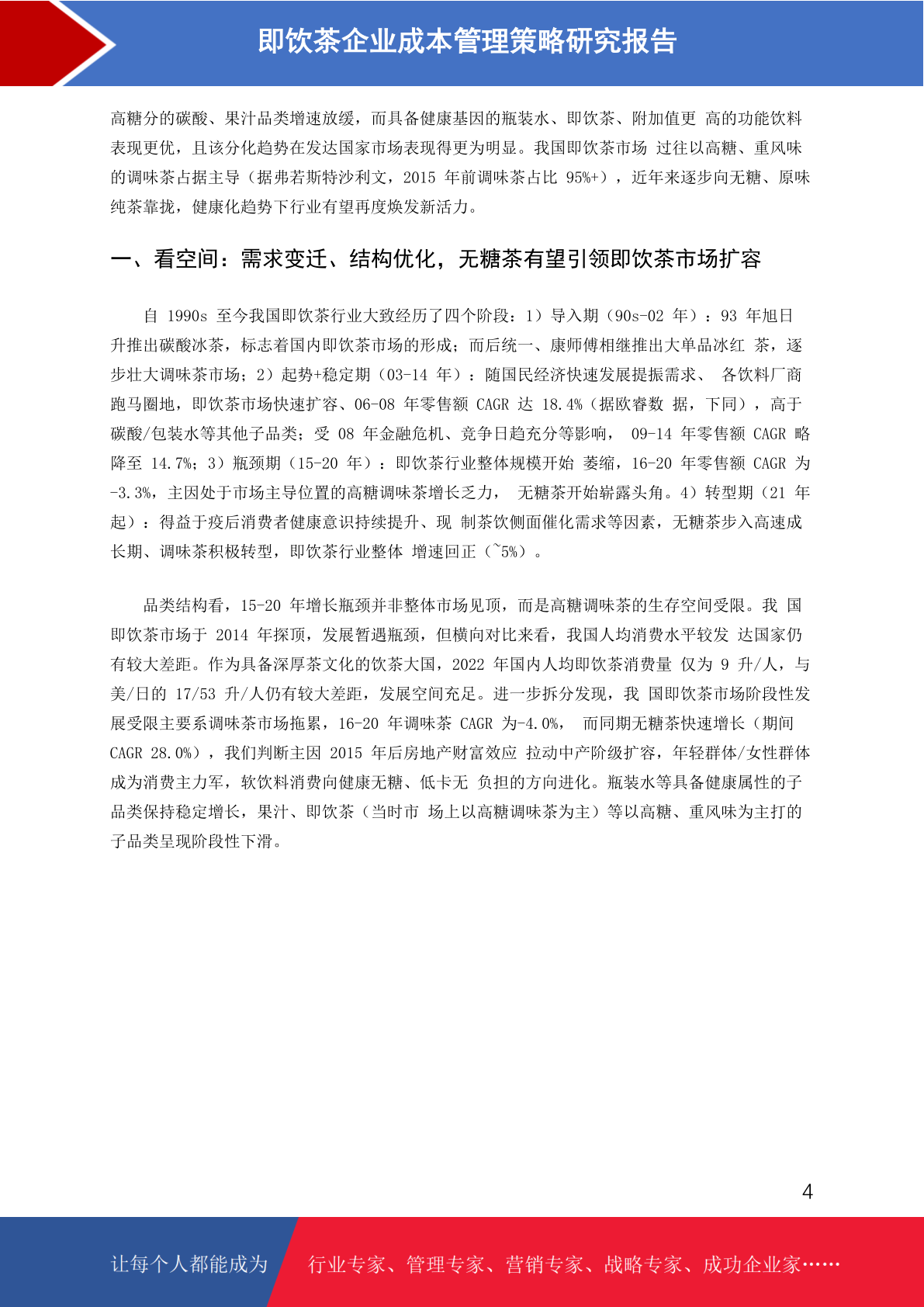 即饮茶企业成本管理策略研究报告

高糖分的碳酸、果汁品类增速放缓，而具备健康基因的瓶装水、即饮茶、附加值更 高的功能饮料表现更优，且该分化趋势在发达国家市场表现得更为明显。我国即饮茶市场 过往以高糖、重风味的调味茶占据主导（据弗若斯特沙利文，2015 年前调味茶占比 95%+），近年来逐步向无糖、原味纯茶靠拢，健康化趋势下行业有望再度焕发新活力。

一、看空间：需求变迁、结构优化，无糖茶有望引领即饮茶市场扩容

自 1990s 至今我国即饮茶行业大致经历了四个阶段：1）导入期（90s-02 年）：93 年旭日升推出碳酸冰茶，标志着国内即饮茶市场的形成；而后统一、康师傅相继推出大单品冰红 茶，逐步壮大调味茶市场；2）起势+稳定期（03-14 年）：随国民经济快速发展提振需求、 各饮料厂商跑马圈地，即饮茶市场快速扩容、06-08 年零售额 CAGR 达 18.4%（据欧睿数 据，下同），高于碳酸/包装水等其他子品类；受 08 年金融危机、竞争日趋充分等影响， 09-14 年零售额 CAGR 略降至 14.7%；3）瓶颈期（15-20 年）：即饮茶行业整体规模开始 萎缩，16-20 年零售额 CAGR 为-3.3%，主因处于市场主导位置的高糖调味茶增长乏力， 无糖茶开始崭露头角。4）转型期（21 年起）：得益于疫后消费者健康意识持续提升、现 制茶饮侧面催化需求等因素，无糖茶步入高速成长期、调味茶积极转型，即饮茶行业整体 增速回正（~5%）。

品类结构看，15-20 年增长瓶颈并非整体市场见顶，而是高糖调味茶的生存空间受限。我 国即饮茶市场于 2014 年探顶，发展暂遇瓶颈，但横向对比来看，我国人均消费水平较发 达国家仍有较大差距。作为具备深厚茶文化的饮茶大国，2022 年国内人均即饮茶消费量 仅为 9 升/人，与美/日的 17/53 升/人仍有较大差距，发展空间充足。进一步拆分发现，我 国即饮茶市场阶段性发展受限主要系调味茶市场拖累，16-20 年调味茶 CAGR 为-4.0%， 而同期无糖茶快速增长（期间 CAGR 28.0%），我们判断主因 2015 年后房地产财富效应 拉动中产阶级扩容，年轻群体/女性群体成为消费主力军，软饮料消费向健康无糖、低卡无 负担的方向进化。瓶装水等具备健康属性的子品类保持稳定增长，果汁、即饮茶（当时市 场上以高糖调味茶为主）等以高糖、重风味为主打的子品类呈现阶段性下滑。

4

让每个人都能成为 行业专家、管理专家、营销专家、战略专家、成功企业家……